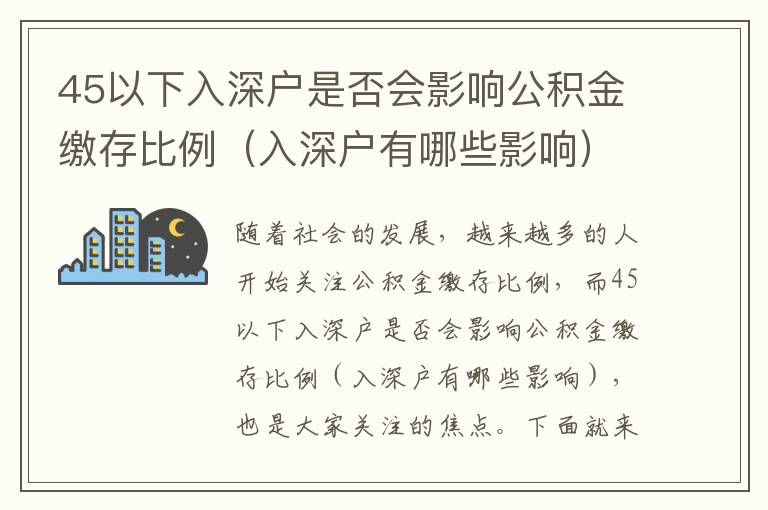 45以下入深户是否会影响公积金缴存比例（入深户有哪些影响）

随着社会的发展，越来越多的人开始关注公积金缴存比例，而45以下入深户是否会影响公积金缴存比例（入深户有哪些影响），也是大家关注的焦点。下面就来